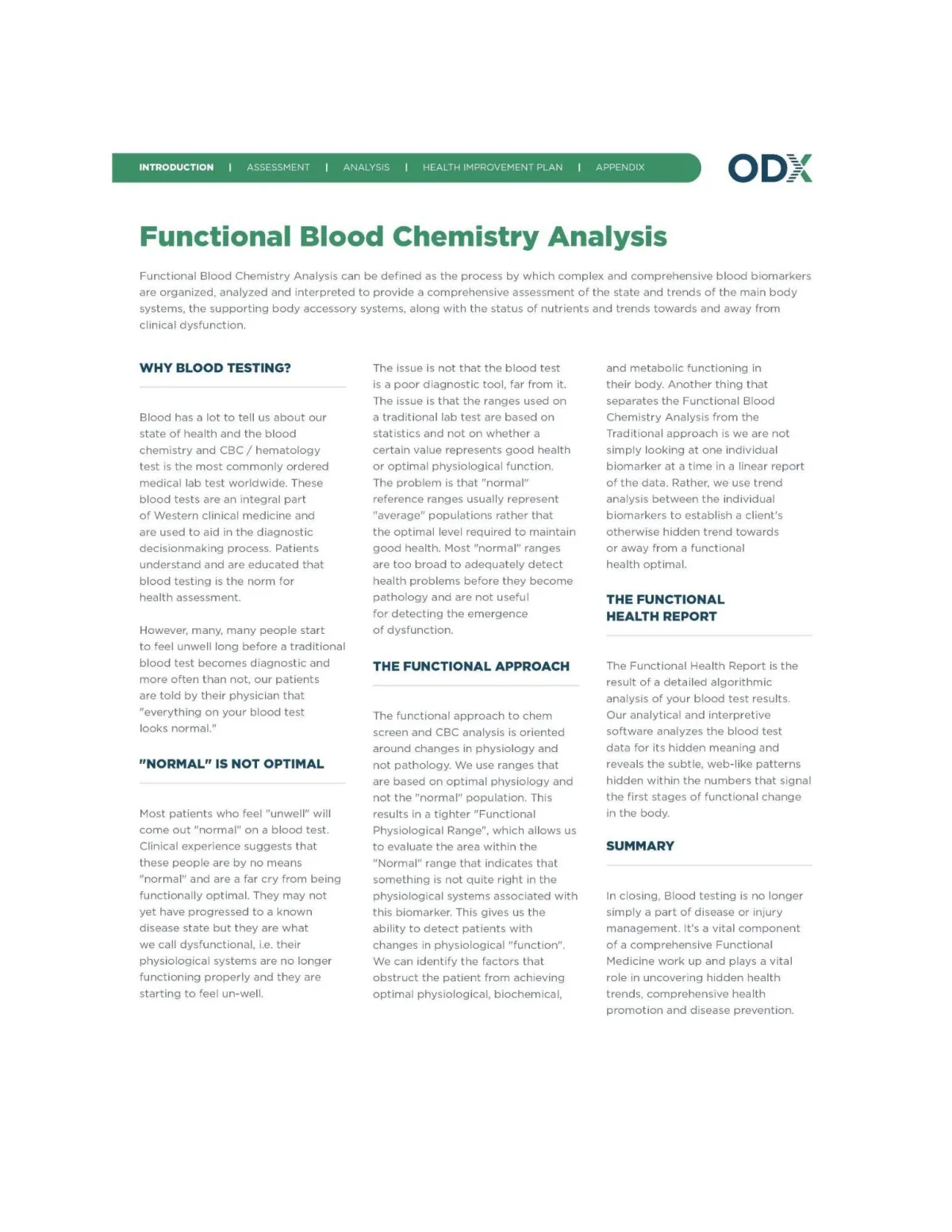 INTRODUCTION | ASSESSMENT | ANALYSIS | HEALTH IMPROVEMENT PLAN | APPENDIX

ODX

Functional Blood Chemistry Analysis

Functional Blood Chemistry Analysis can be defined as the process by which complex and comprehensive blood biomarkers are organized, analyzed and interpreted to provide a comprehensive assessment of the state and trends of the main body systems, the supporting body accessory systems, along with the status of nutrients and trends towards and away from clinical dysfunction.

WHY BLOOD TESTING?

Blood has a lot to tell us about our state of health and the blood chemistry and CBC / hematology test is the most commonly ordered medical lab test worldwide. These blood tests are an integral part of Western clinical medicine and are used to aid in the diagnostic decisionmaking process. Patients understand and are educated that blood testing is the norm for health assessment.

However, many, many people start to feel unwell long before a traditional blood test becomes diagnostic and more often than not, our patients are told by their physician that "everything on your blood test looks normal."

"NORMAL" IS NOT OPTIMAL

Most patients who feel "unwell" will come out "normal" on a blood test. Clinical experience suggests that these people are by no means "normal" and are a far cry from being functionally optimal. They may not yet have progressed to a known disease state but they are what we call dysfunctional, i.e. their physiological systems are no longer functioning properly and they are starting to feel un-well.

The issue is not that the blood test is a poor diagnostic tool, far from it. The issue is that the ranges used on a traditional lab test are based on statistics and not on whether a certain value represents good health or optimal physiological function. The problem is that "normal" reference ranges usually represent "average" populations rather that the optimal level required to maintain good health. Most "normal" ranges are too broad to adequately detect health problems before they become pathology and are not useful for detecting the emergence of dysfunction.

THE FUNCTIONAL APPROACH

The functional approach to chem screen and CBC analysis is oriented around changes in physiology and not pathology. We use ranges that are based on optimal physiology and not the "normal" population. This results in a tighter "Functional Physiological Range", which allows us to evaluate the area within the "Normal" range that indicates that something is not quite right in the physiological systems associated with this biomarker. This gives us the ability to detect patients with changes in physiological "function". We can identify the factors that obstruct the patient from achieving optimal physiological, biochemical, and metabolic functioning in their body. Another thing that separates the Functional Blood Chemistry Analysis from the Traditional approach is we are not simply looking at one individual biomarker at a time in a linear report of the data. Rather, we use trend analysis between the individual biomarkers to establish a client's otherwise hidden trend towards or away from a functional health optimal.

THE FUNCTIONAL HEALTH REPORT

The Functional Health Report is the result of a detailed algorithmic analysis of your blood test results. Our analytical and interpretive software analyzes the blood test data for its hidden meaning and reveals the subtle, web-like patterns hidden within the numbers that signal the first stages of functional change in the body.

SUMMARY

In closing, Blood testing is no longer simply a part of disease or injury management. It's a vital component of a comprehensive Functional Medicine work up and plays a vital role in uncovering hidden health trends, comprehensive health promotion and disease prevention.